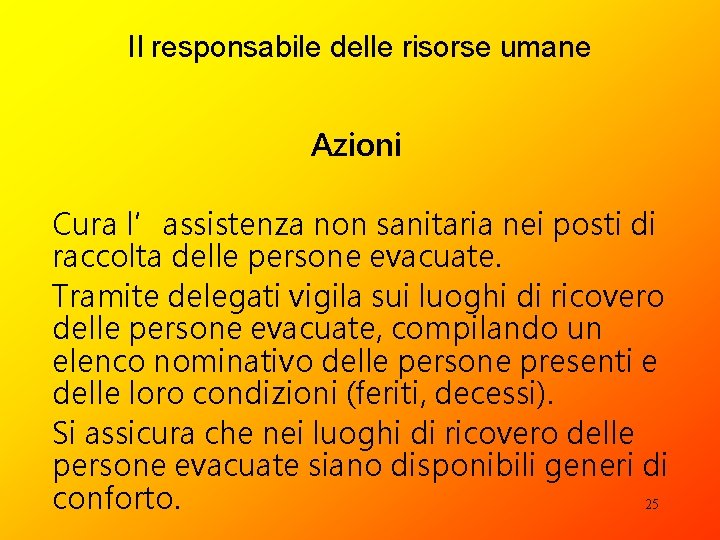 Il responsabile delle risorse umane

Azioni

Cura l’ assistenza non sanitaria nei posti di raccolta delle persone evacuate.

Tramite delegati vigila sui luoghi di ricovero delle persone evacuate, compilando un elenco nominativo delle persone presenti e delle loro condizioni (feriti, decessi).

Si assicura che nei luoghi di ricovero delle persone evacuate siano disponibili generi di conforto.

25